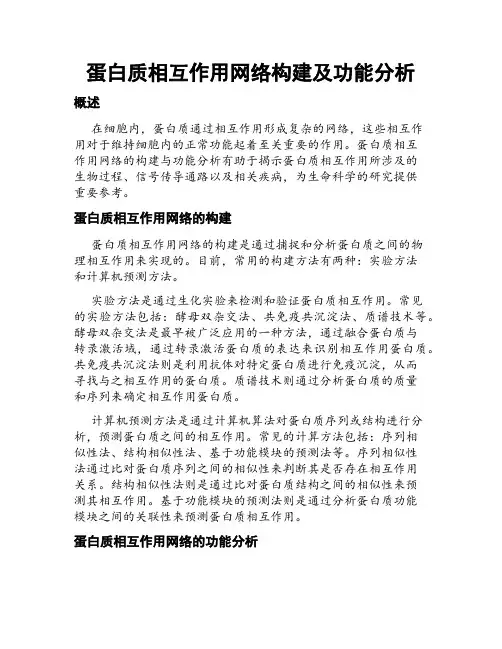 蛋白质相互作用网络构建及功能分析

概述

在细胞内，蛋白质通过相互作用形成复杂的网络，这些相互作用对于维持细胞内的正常功能起着至关重要的作用。蛋白质相互作用网络的构建与功能分析有助于揭示蛋白质相互作用所涉及的生物过程、信号传导通路以及相关疾病，为生命科学的研究提供重要参考。

蛋白质相互作用网络的构建

蛋白质相互作用网络的构建是通过捕捉和分析蛋白质之间的物理相互作用来实现的。目前，常用的构建方法有两种：实验方法和计算机预测方法。

实验方法是通过生化实验来检测和验证蛋白质相互作用。常见的实验方法包括：酵母双杂交法、共免疫共沉淀法、质谱技术等。酵母双杂交法是最早被广泛应用的一种方法，通过融合蛋白质与转录激活域，通过转录激活蛋白质的表达来识别相互作用蛋白质。共免疫共沉淀法则是利用抗体对特定蛋白质进行免疫沉淀，从而寻找与之相互作用的蛋白质。质谱技术则通过分析蛋白质的质量和序列来确定相互作用蛋白质。

计算机预测方法是通过计算机算法对蛋白质序列或结构进行分析，预测蛋白质之间的相互作用。常见的计算方法包括：序列相似性法、结构相似性法、基于功能模块的预测法等。序列相似性法通过比对蛋白质序列之间的相似性来判断其是否存在相互作用关系。结构相似性法则是通过比对蛋白质结构之间的相似性来预测其相互作用。基于功能模块的预测法则是通过分析蛋白质功能模块之间的关联性来预测蛋白质相互作用。

蛋白质相互作用网络的功能分析